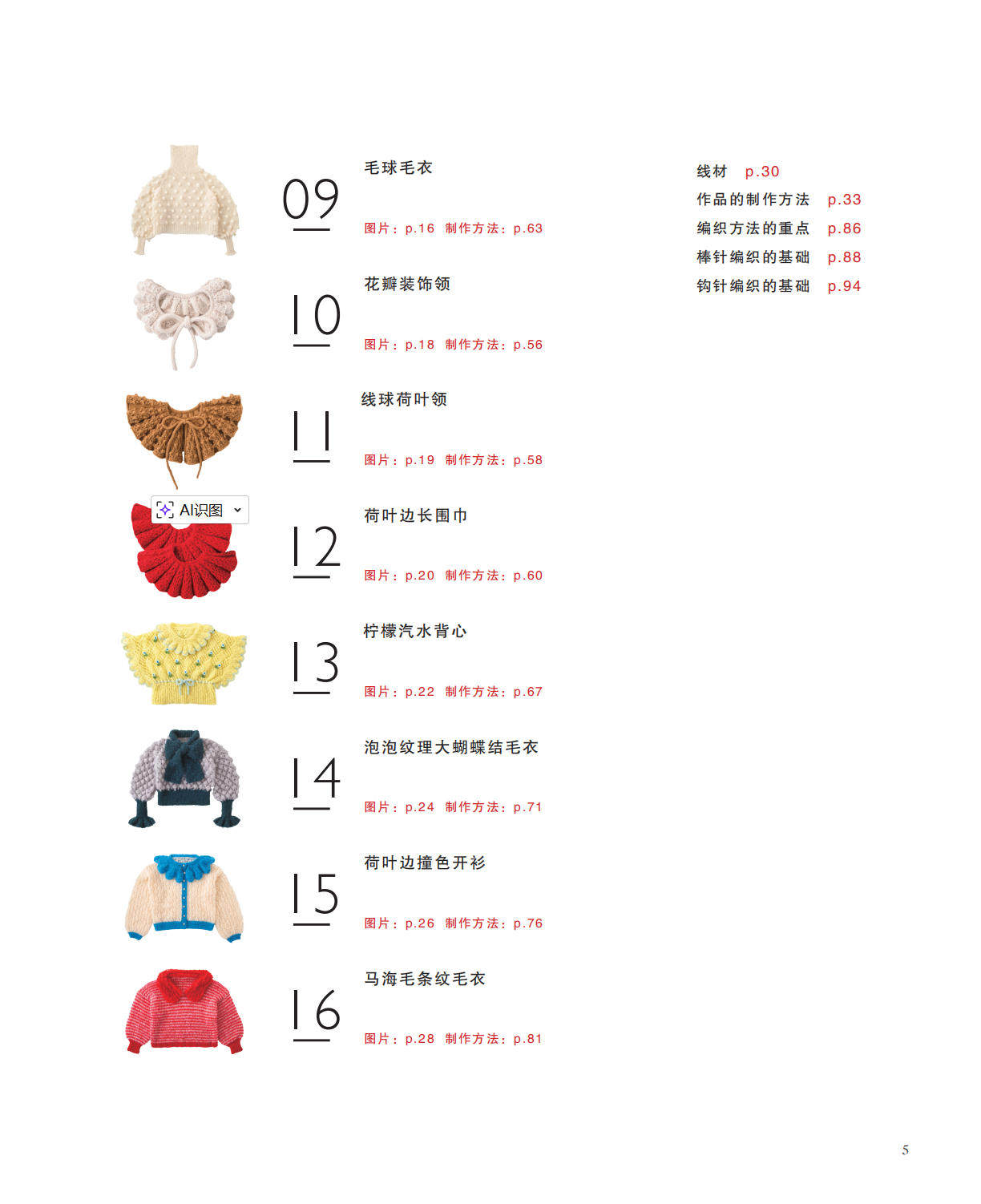 09
毛球毛衣
图片：p.16 制作方法：p.63

10
花瓣装饰领
图片：p.18 制作方法：p.56

11
线球荷叶领
图片：p.19 制作方法：p.58

AI识图

12
荷叶边长围巾
图片：p.20 制作方法：p.60

13
柠檬汽水背心
图片：p.22 制作方法：p.67

14
泡泡纹理大蝴蝶结毛衣
图片：p.24 制作方法：p.71

15
荷叶边撞色开衫
图片：p.26 制作方法：p.76

16
马海毛条纹毛衣
图片：p.28 制作方法：p.81

线材 p.30
作品的制作方法 p.33
编织方法的重点 p.86
棒针编织的基础 p.88
钩针编织的基础 p.94

5